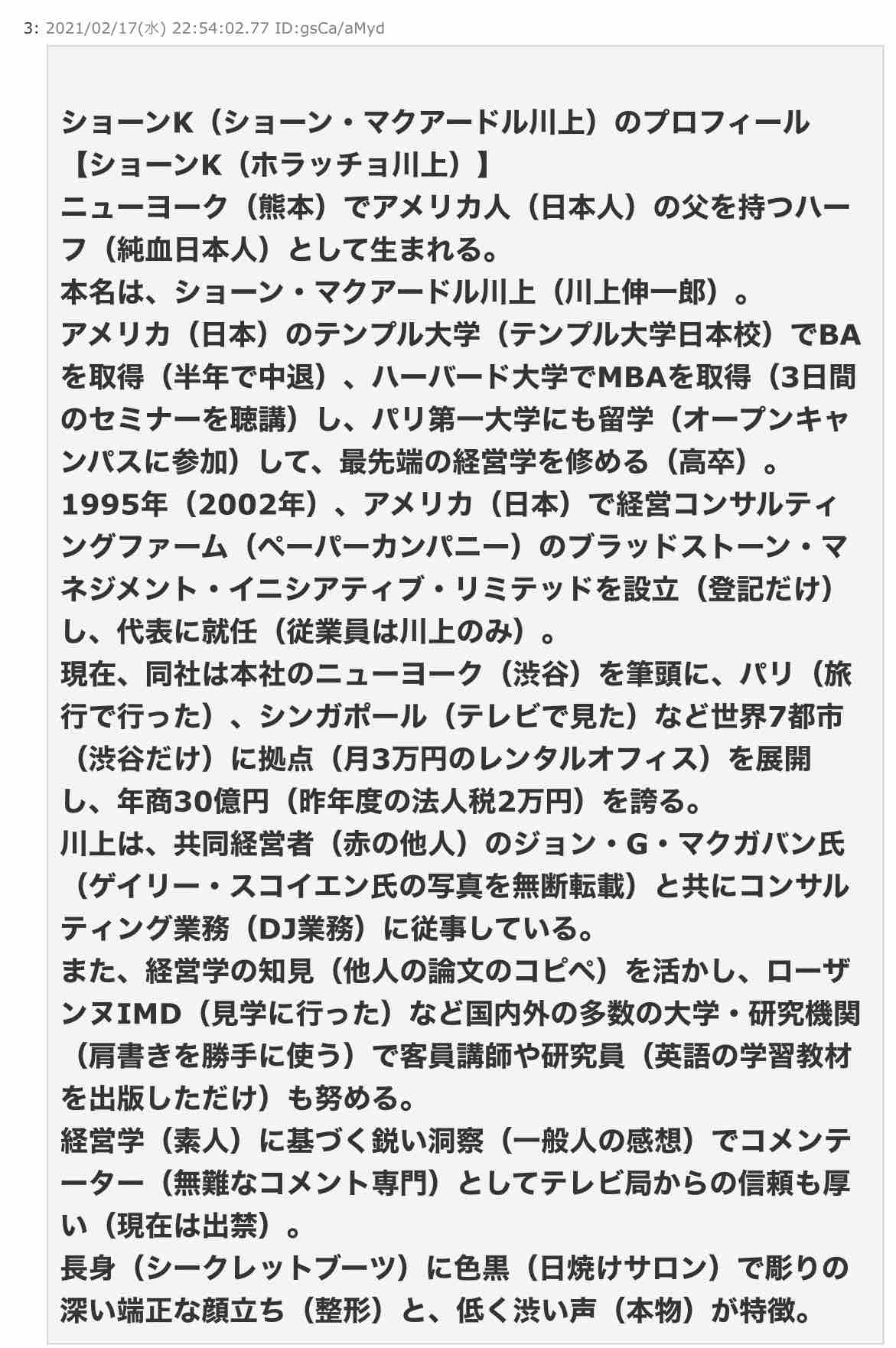 3: 2021/02/17(水) 22:54:02.77 ID:gsCa/aMyd

ショーンK（ショーン・マクアードル川上）のプロフィール
【ショーンK（ホラッチョ川上）】
ニューヨーク（熊本）でアメリカ人（日本人）の父を持つハーフ（純血日本人）として生まれる。
本名は、ショーン・マクアードル川上（川上伸一郎）。
アメリカ（日本）のテンプル大学（テンプル大学日本校）でBAを取得（半年で中退）、ハーバード大学でMBAを取得（3日間のセミナーを聴講）し、パリ第一大学にも留学（オープンキャンパスに参加）して、最先端の経営学を修める（高卒）。
1995年（2002年）、アメリカ（日本）で経営コンサルティングファーム（ペーパーカンパニー）のブラッドストーン・マネジメント・イニシアティブ・リミテッドを設立（登記だけ）し、代表に就任（従業員は川上のみ）。
現在、同社は本社のニューヨーク（渋谷）を筆頭に、パリ（旅行で行った）、シンガポール（テレビで見た）など世界7都市（渋谷だけ）に拠点（月3万円のレンタルオフィス）を展開し、年商30億円（昨年度の法人税2万円）を誇る。
川上は、共同経営者（赤の他人）のジョン・G・マクガバン氏（ゲイリー・スコイエン氏の写真を無断転載）と共にコンサルティング業務（DJ業務）に従事している。
また、経営学の知見（他人の論文のコピペ）を活かし、ローザンヌIMD（見学に行った）など国内外の多数の大学・研究機関（肩書きを勝手に使う）で客員講師や研究員（英語の学習教材を出版しただけ）も努める。
経営学（素人）に基づく鋭い洞察（一般人の感想）でコメンテーター（無難なコメント専門）としてテレビ局からの信頼も厚い（現在は出禁）。
長身（シークレットブーツ）に色黒（日焼けサロン）で彫りの深い端正な顔立ち（整形）と、低く渋い声（本物）が特徴。